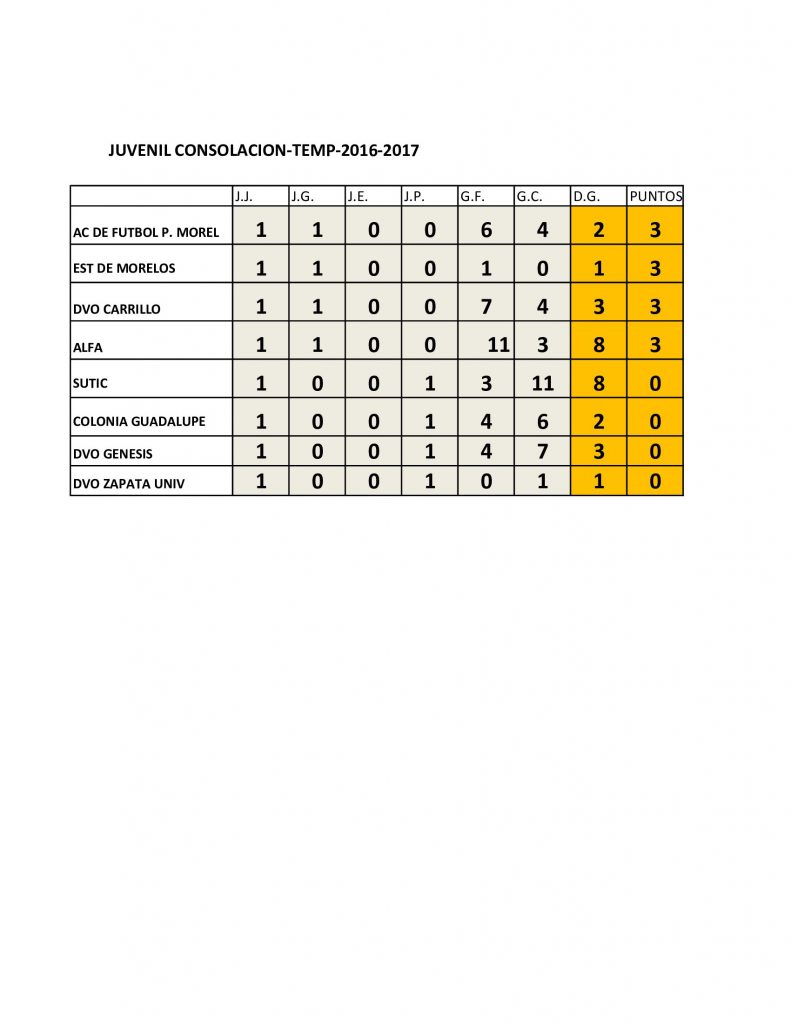 JUVENIL CONSOLACION-TEMP-2016-2017

| | J.J. | J.G. | J.E. | J.P. | G.F. | G.C. | D.G. | PUNTOS |
|---|---|---|---|---|---|---|---|---|
| AC DE FUTBOL P. MOREL | 1 | 1 | 0 | 0 | 6 | 4 | 2 | 3 |
| EST DE MORELOS | 1 | 1 | 0 | 0 | 1 | 0 | 1 | 3 |
| DVO CARRILLO | 1 | 1 | 0 | 0 | 7 | 4 | 3 | 3 |
| ALFA | 1 | 1 | 0 | 0 | 11 | 3 | 8 | 3 |
| SUTIC | 1 | 0 | 0 | 1 | 3 | 11 | 8 | 0 |
| COLONIA GUADALUPE | 1 | 0 | 0 | 1 | 4 | 6 | 2 | 0 |
| DVO GENESIS | 1 | 0 | 0 | 1 | 4 | 7 | 3 | 0 |
| DVO ZAPATA UNIV | 1 | 0 | 0 | 1 | 0 | 1 | 1 | 0 |